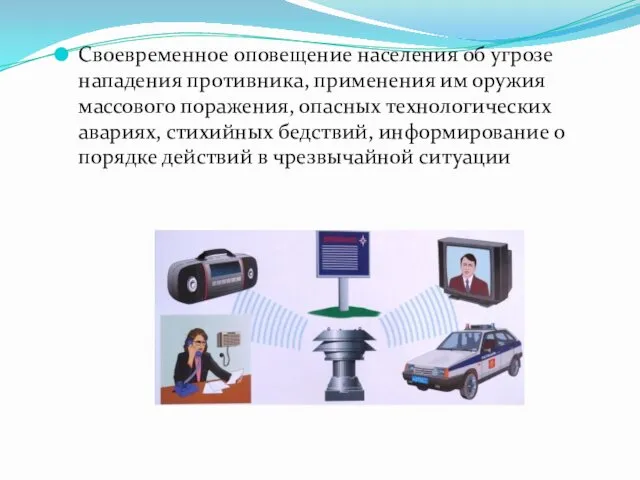 Своевременное оповещение населения об угрозе нападения противника, применения им оружия массового поражения, опасных технологических авариях, стихийных бедствий, информирование о порядке действий в чрезвычайной ситуации